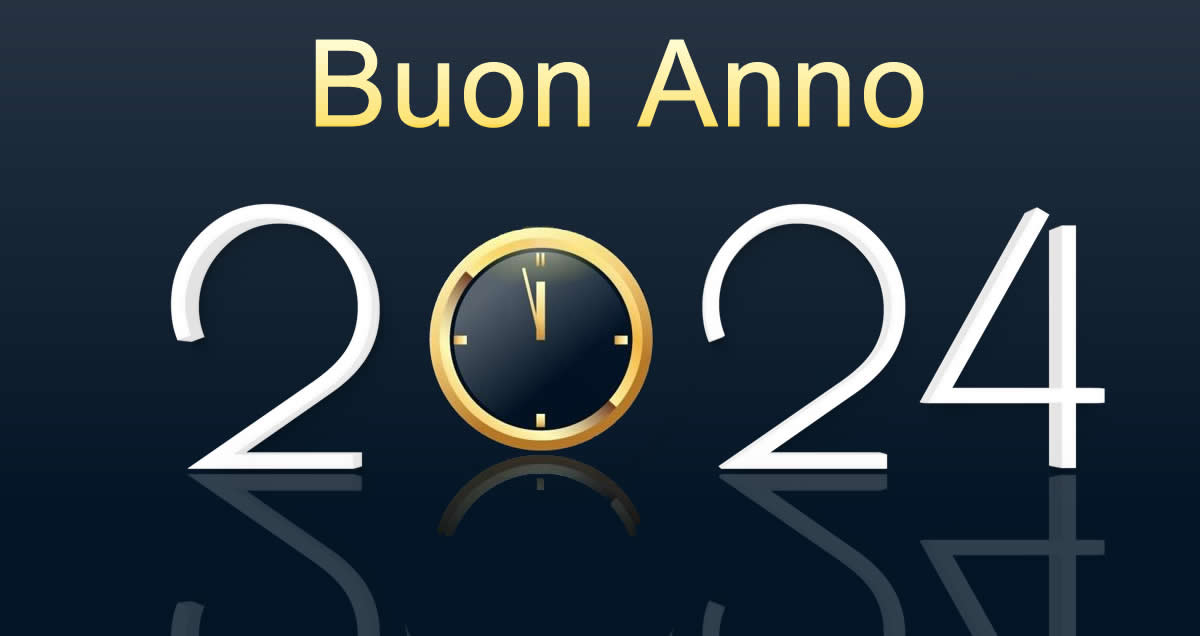 Buon Anno

2024